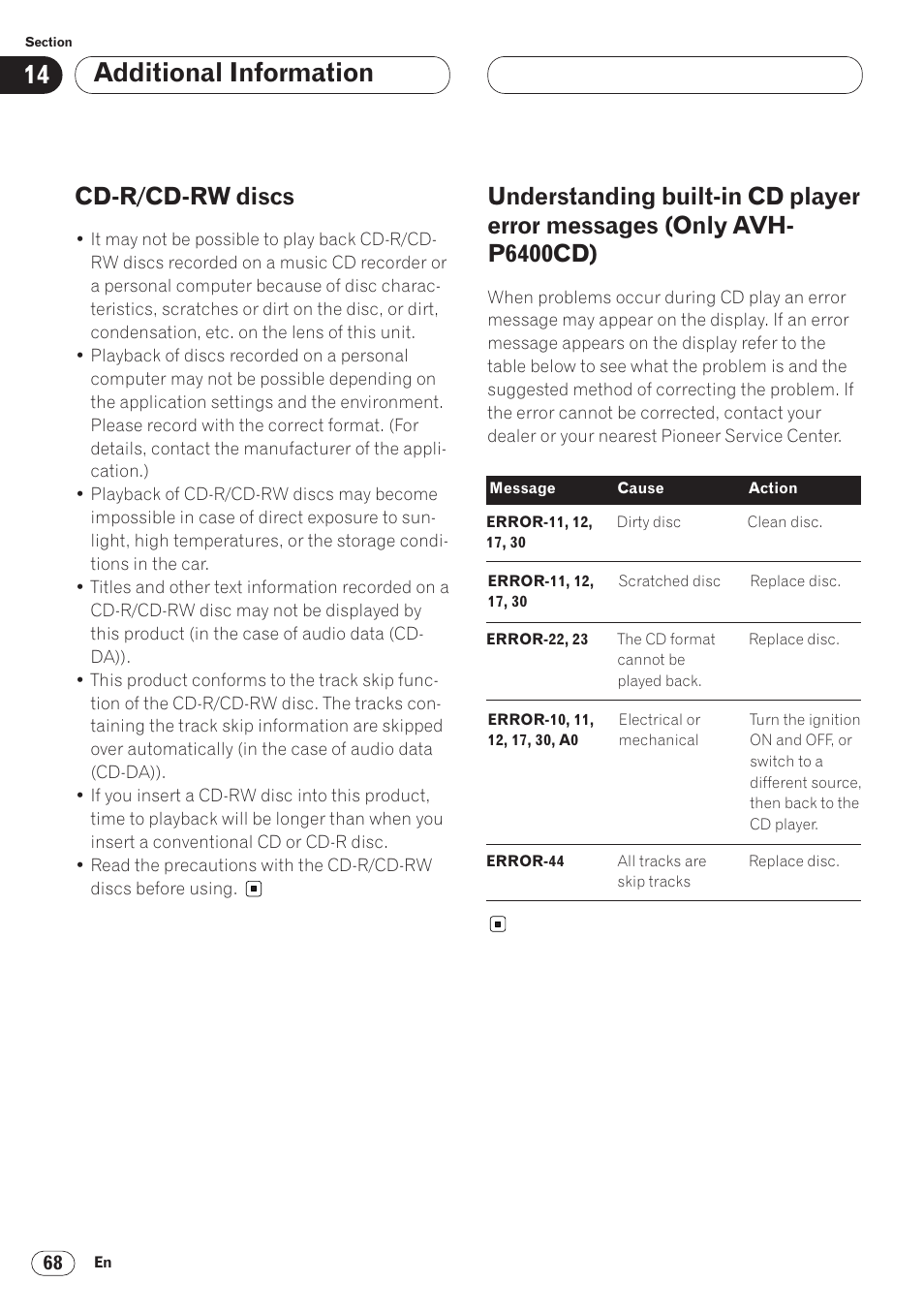 Section

14 Additional Information

CD-R/CD-RW discs

• It may not be possible to play back CD-R/CD-RW discs recorded on a music CD recorder or a personal computer because of disc characteristics, scratches or dirt on the disc, or dirt, condensation, etc. on the lens of this unit.
• Playback of discs recorded on a personal computer may not be possible depending on the application settings and the environment. Please record with the correct format. (For details, contact the manufacturer of the application.)
• Playback of CD-R/CD-RW discs may become impossible in case of direct exposure to sunlight, high temperatures, or the storage conditions in the car.
• Titles and other text information recorded on a CD-R/CD-RW disc may not be displayed by this product (in the case of audio data (CD-DA)).
• This product conforms to the track skip function of the CD-R/CD-RW disc. The tracks containing the track skip information are skipped over automatically (in the case of audio data (CD-DA)).
• If you insert a CD-RW disc into this product, time to playback will be longer than when you insert a conventional CD or CD-R disc.
• Read the precautions with the CD-R/CD-RW discs before using.

Understanding built-in CD player error messages (Only AVH-P6400CD)

When problems occur during CD play an error message may appear on the display. If an error message appears on the display refer to the table below to see what the problem is and the suggested method of correcting the problem. If the error cannot be corrected, contact your dealer or your nearest Pioneer Service Center.

| Message | Cause | Action |
|---|---|---|
| ERROR-11, 12, 17, 30 | Dirty disc | Clean disc. |
| ERROR-11, 12, 17, 30 | Scratched disc | Replace disc. |
| ERROR-22, 23 | The CD format cannot be played back. | Replace disc. |
| ERROR-10, 11, 12, 17, 30, A0 | Electrical or mechanical | Turn the ignition ON and OFF, or switch to a different source, then back to the CD player. |
| ERROR-44 | All tracks are skip tracks | Replace disc. |

68 En